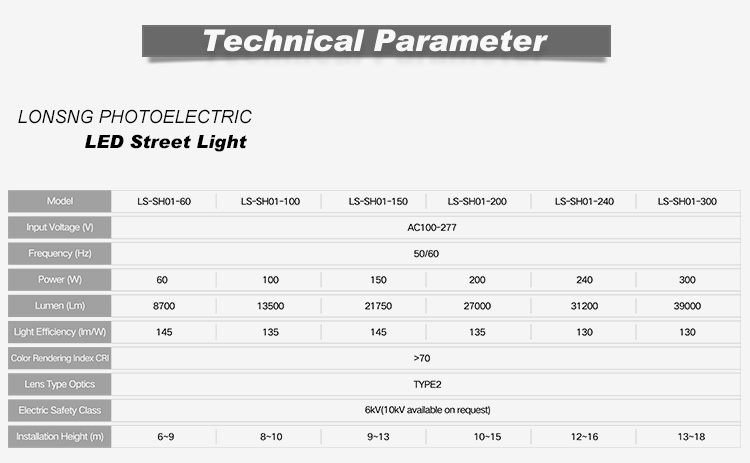 Technical Parameter

LONSNG PHOTOELECTRIC
LED Street Light

| Model | LS-SH01-60 | LS-SH01-100 | LS-SH01-150 | LS-SH01-200 | LS-SH01-240 | LS-SH01-300 |
|---|---|---|---|---|---|---|
| Input Voltage (V) | AC100-277 | | | | | |
| Frequency (Hz) | 50/60 | | | | | |
| Power (W) | 60 | 100 | 150 | 200 | 240 | 300 |
| Lumen (Lm) | 8700 | 13500 | 21750 | 27000 | 31200 | 39000 |
| Light Efficiency (lm/W) | 145 | 135 | 145 | 135 | 130 | 130 |
| Color Rendering Index CRI | >70 | | | | | |
| Lens Type Optics | TYPE2 | | | | | |
| Electric Safety Class | 6kV(10kV available on request) | | | | | |
| Installation Height (m) | 6~9 | 8~10 | 9~13 | 10~15 | 12~16 | 13~18 |